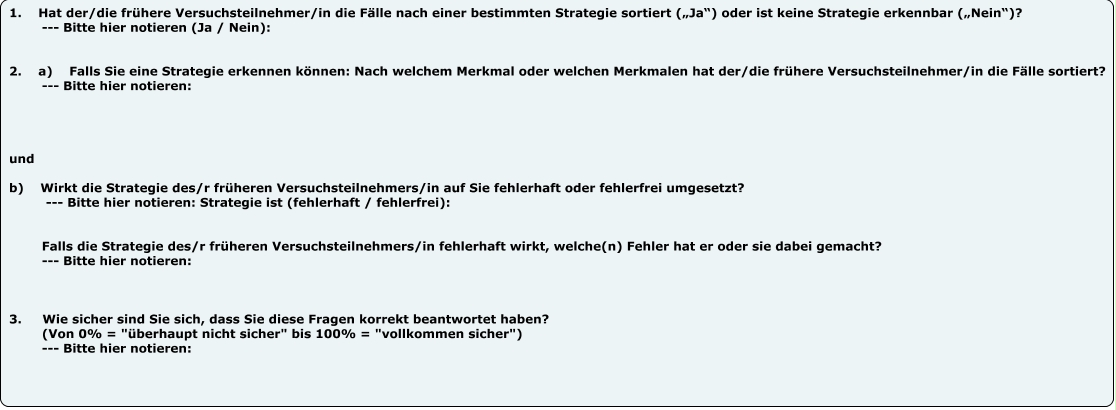 1. Hat der/die frühere Versuchsteilnehmer/in die Fälle nach einer bestimmten Strategie sortiert („Ja“) oder ist keine Strategie erkennbar („Nein“)?
--- Bitte hier notieren (Ja / Nein):

2. a) Falls Sie eine Strategie erkennen können: Nach welchem Merkmal oder welchen Merkmalen hat der/die frühere Versuchsteilnehmer/in die Fälle sortiert?
--- Bitte hier notieren:

und

b) Wirkt die Strategie des/r früheren Versuchsteilnehmers/in auf Sie fehlerhaft oder fehlerfrei umgesetzt?
--- Bitte hier notieren: Strategie ist (fehlerhaft / fehlerfrei):

Falls die Strategie des/r früheren Versuchsteilnehmers/in fehlerhaft wirkt, welche(n) Fehler hat er oder sie dabei gemacht?
--- Bitte hier notieren:

3. Wie sicher sind Sie sich, dass Sie diese Fragen korrekt beantwortet haben?
(Von 0% = "überhaupt nicht sicher" bis 100% = "vollkommen sicher")
--- Bitte hier notieren: